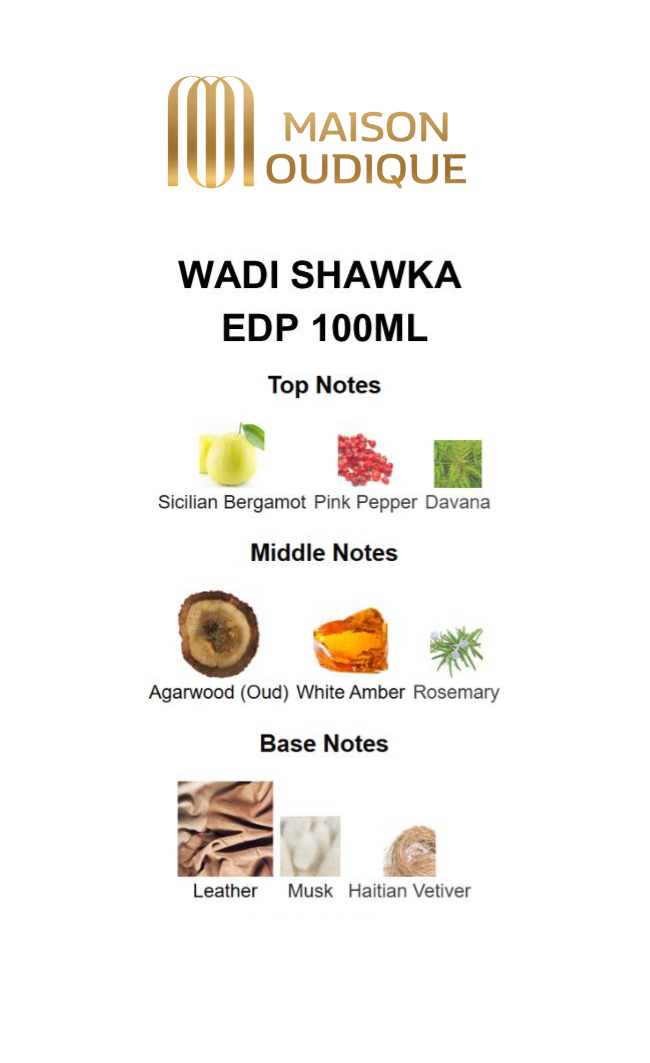 MAISON OUDIQUE

WADI SHAWKA
EDP 100ML

Top Notes

Sicilian Bergamot Pink Pepper Davana

Middle Notes

Agarwood (Oud) White Amber Rosemary

Base Notes

Leather Musk Haitian Vetiver